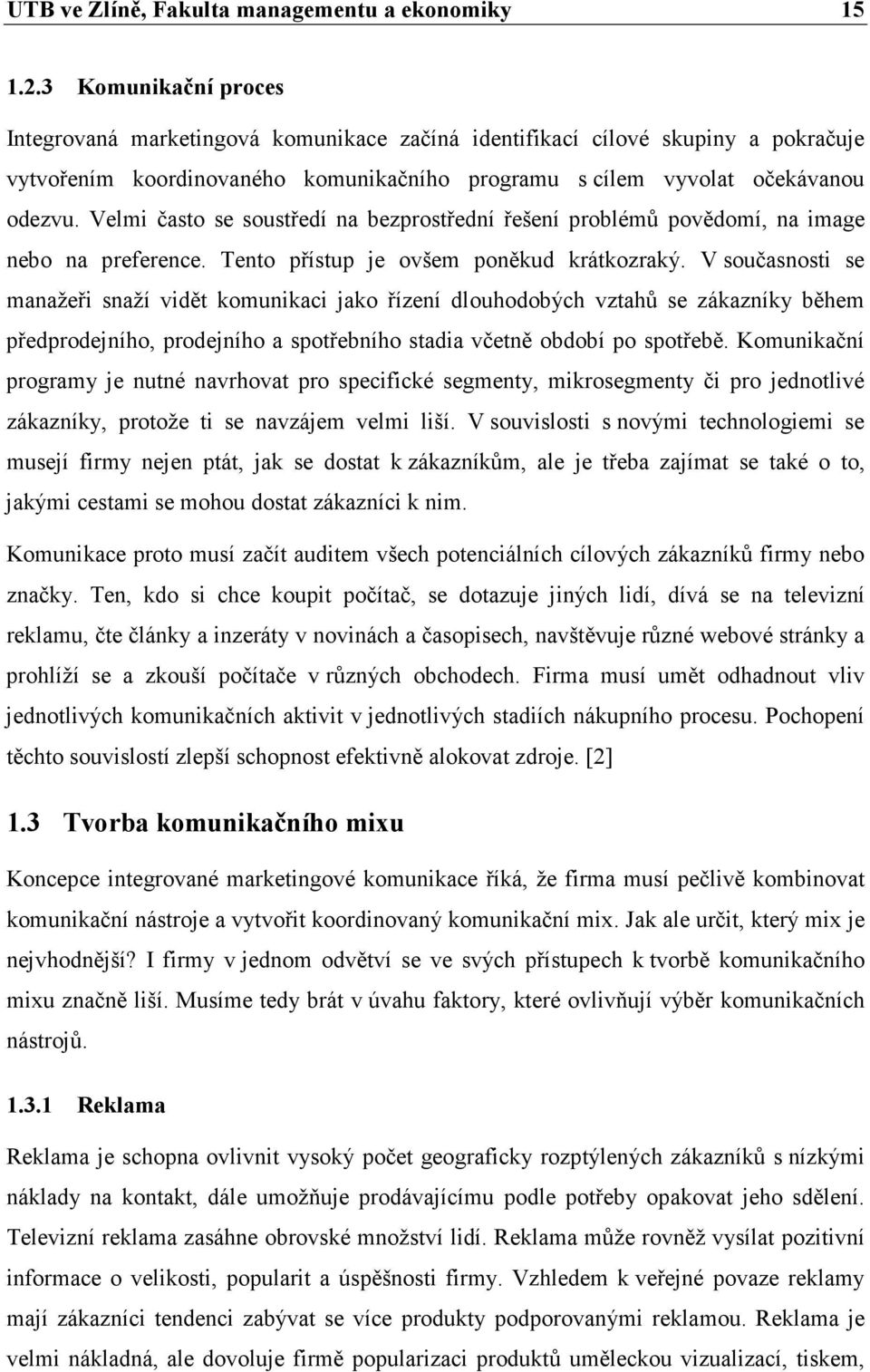 UTB ve Zlíně, Fakulta managementu a ekonomiky 15

1.2.3 Komunikační proces

Integrovaná marketingová komunikace začíná identifikací cílové skupiny a pokračuje vytvořením koordinovaného komunikačního programu s cílem vyvolat očekávanou odezvu. Velmi často se soustředí na bezprostřední řešení problémů povědomí, na image nebo na preference. Tento přístup je ovšem poněkud krátkozraký. V současnosti se manažeři snaží vidět komunikaci jako řízení dlouhodobých vztahů se zákazníky během předprodejního, prodejního a spotřebního stadia včetně období po spotřebě. Komunikační programy je nutné navrhovat pro specifické segmenty, mikrosegmenty či pro jednotlivé zákazníky, protože ti se navzájem velmi liší. V souvislosti s novými technologiemi se musejí firmy nejen ptát, jak se dostat k zákazníkům, ale je třeba zajímat se také o to, jakými cestami se mohou dostat zákazníci k nim.

Komunikace proto musí začít auditem všech potenciálních cílových zákazníků firmy nebo značky. Ten, kdo si chce koupit počítač, se dotazuje jiných lidí, dívá se na televizní reklamu, čte články a inzeráty v novinách a časopisech, navštěvuje různé webové stránky a prohlíží se a zkouší počítače v různých obchodech. Firma musí umět odhadnout vliv jednotlivých komunikačních aktivit v jednotlivých stadiích nákupního procesu. Pochopení těchto souvislostí zlepší schopnost efektivně alokovat zdroje. [2]

1.3 Tvorba komunikačního mixu

Koncepce integrované marketingové komunikace říká, že firma musí pečlivě kombinovat komunikační nástroje a vytvořit koordinovaný komunikační mix. Jak ale určit, který mix je nejvhodnější? I firmy v jednom odvětví se ve svých přístupech k tvorbě komunikačního mixu značně liší. Musíme tedy brát v úvahu faktory, které ovlivňují výběr komunikačních nástrojů.

1.3.1 Reklama

Reklama je schopna ovlivnit vysoký počet geograficky rozptýlených zákazníků s nízkými náklady na kontakt, dále umožňuje prodávajícímu podle potřeby opakovat jeho sdělení. Televizní reklama zasáhne obrovské množství lidí. Reklama může rovněž vysílat pozitivní informace o velikosti, popularit a úspěšnosti firmy. Vzhledem k veřejné povaze reklamy mají zákazníci tendenci zabývat se více produkty podporovanými reklamou. Reklama je velmi nákladná, ale dovoluje firmě popularizaci produktů uměleckou vizualizací, tiskem,